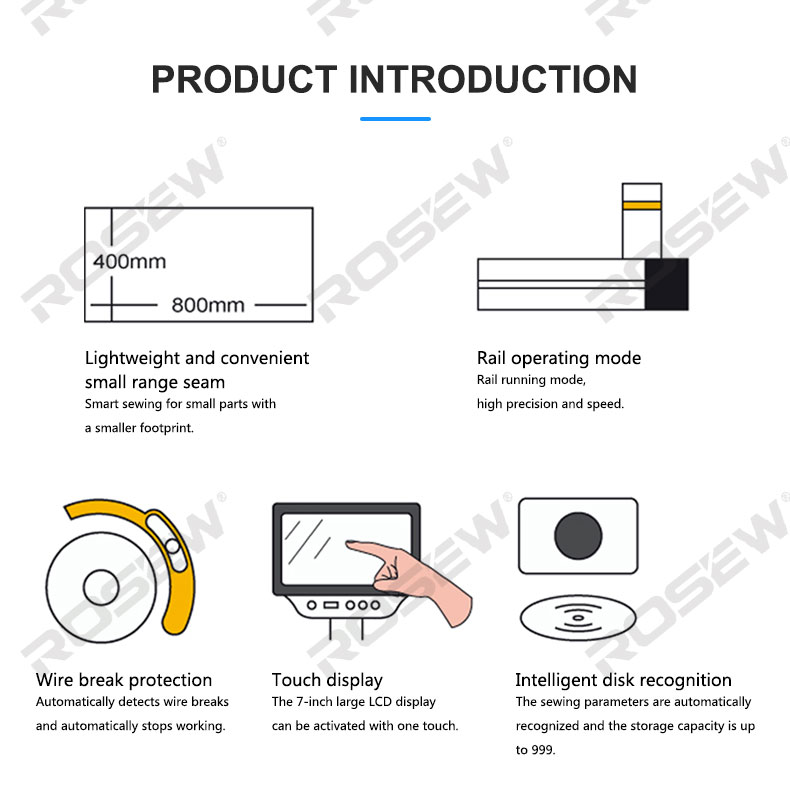 PRODUCT INTRODUCTION

400mm

800mm

Lightweight and convenient small range seam

Smart sewing for small parts with a smaller footprint.

Rail operating mode

Rail running mode, high precision and speed.

Wire break protection

Automatically detects wire breaks and automatically stops working.

Touch display

The 7-inch large LCD display can be activated with one touch.

Intelligent disk recognition

The sewing parameters are automatically recognized and the storage capacity is up to 999.

ROSEW®